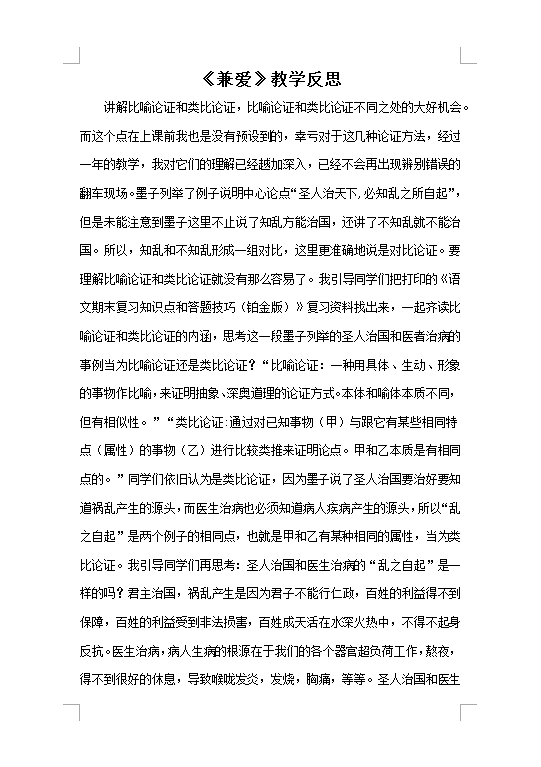 《兼爱》教学反思

讲解比喻论证和类比论证，比喻论证和类比论证不同之处的大好机会。而这个点在上课前我也是没有预设到的，幸亏对于这几种论证方法，经过一年的教学，我对它们的理解已经越加深入，已经不会再出现辨别错误的翻车现场。墨子列举了例子说明中心论点“圣人治天下，必知乱之所自起”，但是未能注意到墨子这里不止说了知乱方能治国，还讲了不知乱就不能治国。所以，知乱和不知乱形成一组对比，这里更准确地说是对比论证。要理解比喻论证和类比论证就没有那么容易了。我引导同学们把打印的《语文期末复习知识点和答题技巧（铂金版）》复习资料找出来，一起齐读比喻论证和类比论证的内涵，思考这一段墨子列举的圣人治国和医者治病的事例当为比喻论证还是类比论证？“比喻论证：一种用具体、生动、形象的事物作比喻，来证明抽象、深奥道理的论证方式。本体和喻体本质不同，但有相似性。”“类比论证：通过对已知事物（甲）与跟它有某些相同特点（属性）的事物（乙）进行比较类推来证明论点。甲和乙本质是有相同点的。”同学们依旧认为是类比论证，因为墨子说了圣人治国要治好要知道祸乱产生的源头，而医生治病也必须知道病人疾病产生的源头，所以“乱之自起”是两个例子的相同点，也就是甲和乙有某种相同的属性，当为类比论证。我引导同学们再思考：圣人治国和医生治病的“乱之自起”是一样的吗？君主治国，祸乱产生是因为君子不能行仁政，百姓的利益得不到保障，百姓的利益受到非法损害，百姓成天活在水深火热中，不得不起身反抗。医生治病，病人生病的根源在于我们的各个器官超负荷工作，熬夜，得不到很好的休息，导致喉咙发炎，发烧，胸痛，等等。圣人治国和医生